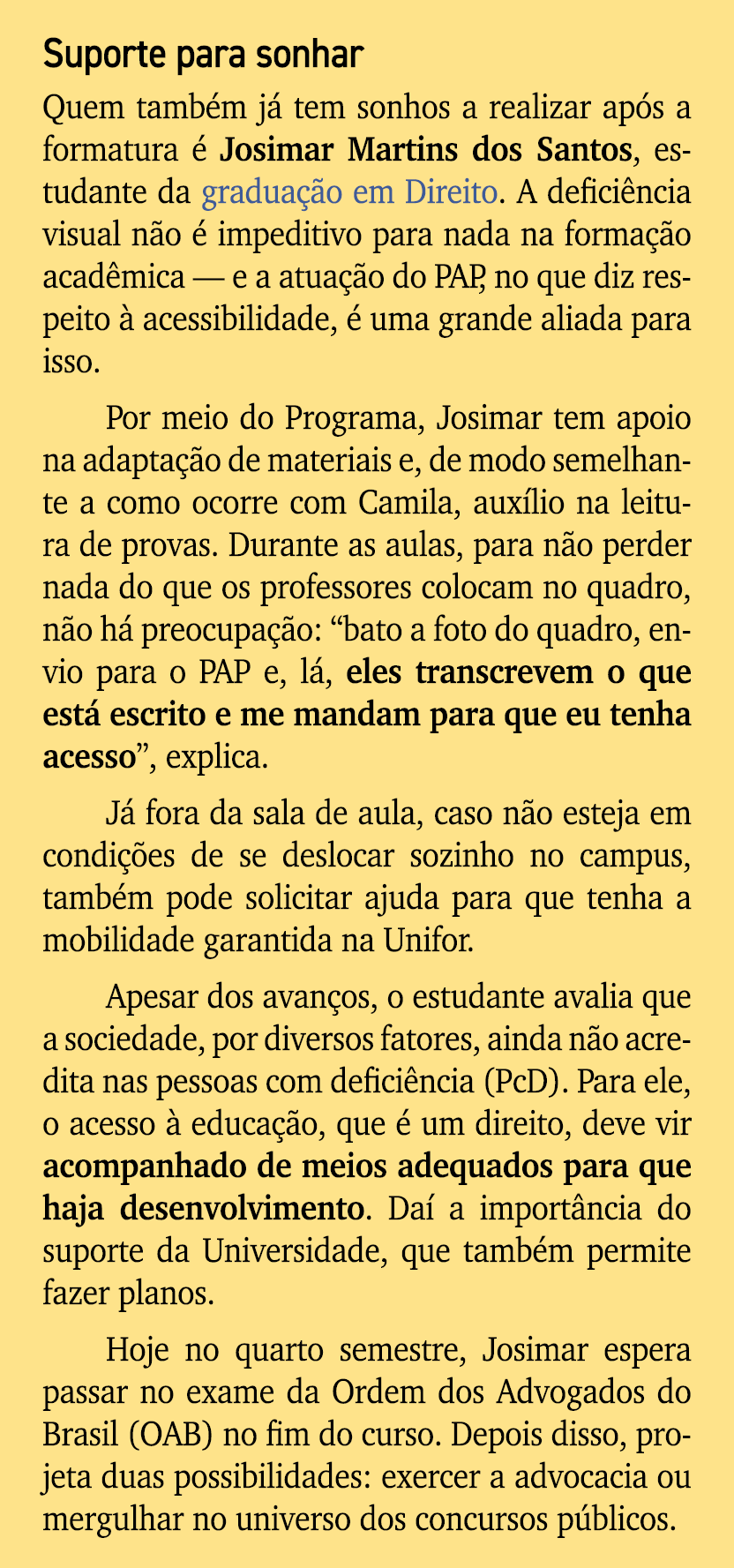 Suporte para sonhar

Quem também já tem sonhos a realizar após a formatura é Josimar Martins dos Santos, estudante da graduação em Direito. A deficiência visual não é impeditivo para nada na formação acadêmica — e a atuação do PAP, no que diz respeito à acessibilidade, é uma grande aliada para isso.

Por meio do Programa, Josimar tem apoio na adaptação de materiais e, de modo semelhante a como ocorre com Camila, auxílio na leitura de provas. Durante as aulas, para não perder nada do que os professores colocam no quadro, não há preocupação: “bato a foto do quadro, envio para o PAP e, lá, eles transcrevem o que está escrito e me mandam para que eu tenha acesso”, explica.

Já fora da sala de aula, caso não esteja em condições de se deslocar sozinho no campus, também pode solicitar ajuda para que tenha a mobilidade garantida na Unifor.

Apesar dos avanços, o estudante avalia que a sociedade, por diversos fatores, ainda não acredita nas pessoas com deficiência (PcD). Para ele, o acesso à educação, que é um direito, deve vir acompanhado de meios adequados para que haja desenvolvimento. Daí a importância do suporte da Universidade, que também permite fazer planos.

Hoje no quarto semestre, Josimar espera passar no exame da Ordem dos Advogados do Brasil (OAB) no fim do curso. Depois disso, projeta duas possibilidades: exercer a advocacia ou mergulhar no universo dos concursos públicos.